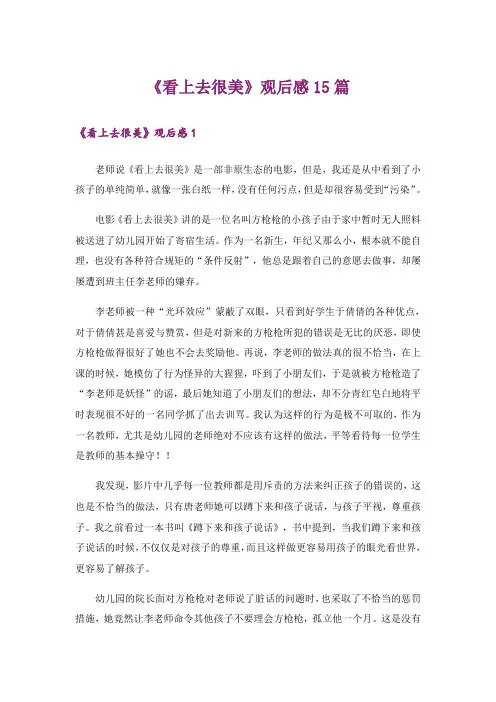 《看上去很美》观后感15篇

《看上去很美》观后感1

老师说《看上去很美》是一部非原生态的电影，但是，我还是从中看到了小孩子的单纯简单，就像一张白纸一样，没有任何污点，但是却很容易受到“污染”。

电影《看上去很美》讲的是一位名叫方枪枪的小孩子由于家中暂时无人照料被送进了幼儿园开始了寄宿生活。作为一名新生，年纪又那么小，根本就不能自理，也没有各种符合规矩的“条件反射”，他总是跟着自己的意愿去做事，却屡屡遭到班主任李老师的嫌弃。

李老师被一种“光环效应”蒙蔽了双眼，只看到好学生于倩倩的各种优点，对于倩倩甚是喜爱与赞赏，但是对新来的方枪枪所犯的错误是无比的厌恶，即使方枪枪做得很好了她也不会去奖励他。再说，李老师的做法真的很不恰当，在上课的时候，她模仿了行为怪异的大猩猩，吓到了小朋友们，于是就被方枪枪造了“李老师是妖怪”的谣，最后她知道了小朋友们的想法，却不分青红皂白地将平时表现很不好的一名同学抓了出去训骂。我认为这样的行为是极不可取的，作为一名教师，尤其是幼儿园的老师绝对不应该有这样的做法，平等看待每一位学生是教师的基本操守！！

我发现，影片中几乎每一位教师都是用斥责的方法来纠正孩子的错误的，这也是不恰当的做法，只有唐老师她可以蹲下来和孩子说话，与孩子平视，尊重孩子。我之前看过一本书叫《蹲下来和孩子说话》，书中提到，当我们蹲下来和孩子说话的时候，不仅仅是对孩子的尊重，而且这样做更容易用孩子的眼光看世界，更容易了解孩子。

幼儿园的院长面对方枪枪对老师说了脏话的问题时，也采取了不恰当的惩罚措施，她竟然让李老师命令其他孩子不要理会方枪枪，孤立他一个月。这是没有